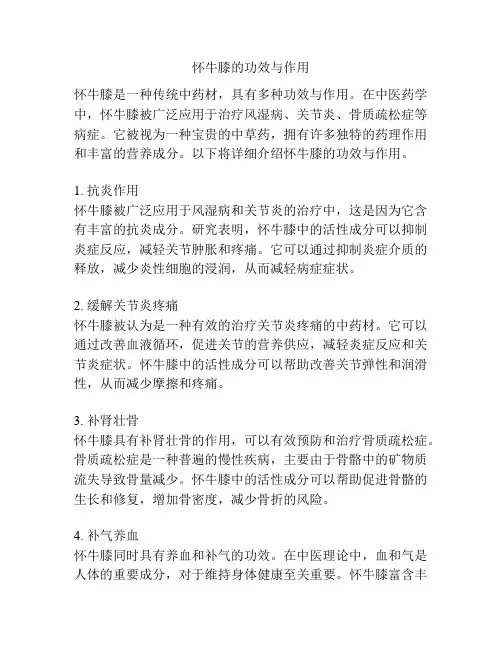 怀牛膝的功效与作用

怀牛膝是一种传统中药材，具有多种功效与作用。在中医药学中，怀牛膝被广泛应用于治疗风湿病、关节炎、骨质疏松症等病症。它被视为一种宝贵的中草药，拥有许多独特的药理作用和丰富的营养成分。以下将详细介绍怀牛膝的功效与作用。

1. 抗炎作用
怀牛膝被广泛应用于风湿病和关节炎的治疗中，这是因为它含有丰富的抗炎成分。研究表明，怀牛膝中的活性成分可以抑制炎症反应，减轻关节肿胀和疼痛。它可以通过抑制炎症介质的释放，减少炎性细胞的浸润，从而减轻病症症状。

2. 缓解关节炎疼痛
怀牛膝被认为是一种有效的治疗关节炎疼痛的中药材。它可以通过改善血液循环，促进关节的营养供应，减轻炎症反应和关节炎症状。怀牛膝中的活性成分可以帮助改善关节弹性和润滑性，从而减少摩擦和疼痛。

3. 补肾壮骨
怀牛膝具有补肾壮骨的作用，可以有效预防和治疗骨质疏松症。骨质疏松症是一种普遍的慢性疾病，主要由于骨骼中的矿物质流失导致骨量减少。怀牛膝中的活性成分可以帮助促进骨骼的生长和修复，增加骨密度，减少骨折的风险。

4. 补气养血
怀牛膝同时具有养血和补气的功效。在中医理论中，血和气是人体的重要成分，对于维持身体健康至关重要。怀牛膝富含丰